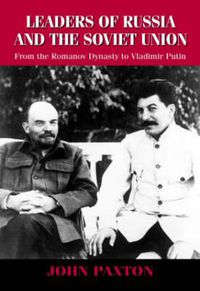 LEADERS OF RUSSIA AND THE SOVIET UNION

From the Romanov Dynasty to Vladimir Putin

JOHN PAXTON